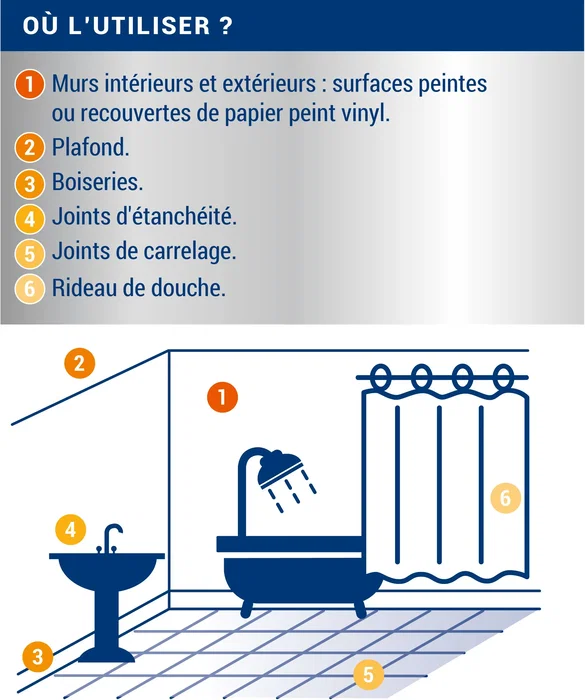 OÙ L'UTILISER ?

1 Murs intérieurs et extérieurs : surfaces peintes ou recouvertes de papier peint vinyl.
2 Plafond.
3 Boiseries.
4 Joints d'étanchéité.
5 Joints de carrelage.
6 Rideau de douche.

2
1
6
4
3
5